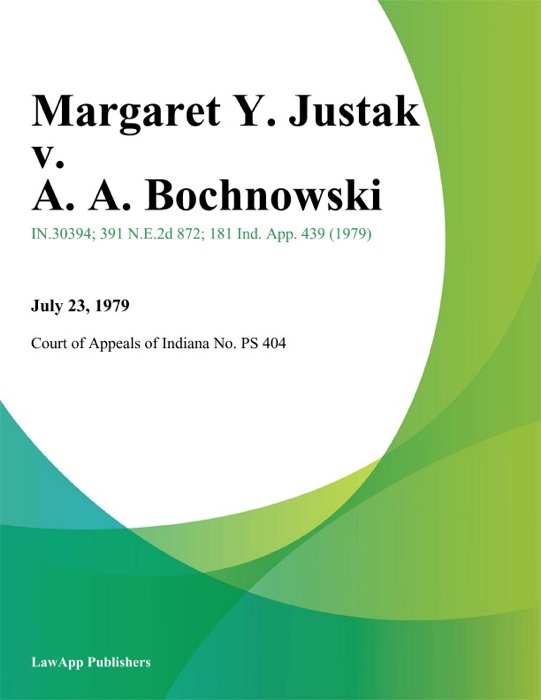 Margaret Y. Justak v. A. A. Bochnowski

IN.30394; 391 N.E.2d 872; 181 Ind. App. 439 (1979)

July 23, 1979

Court of Appeals of Indiana No. PS 404

LawApp Publishers